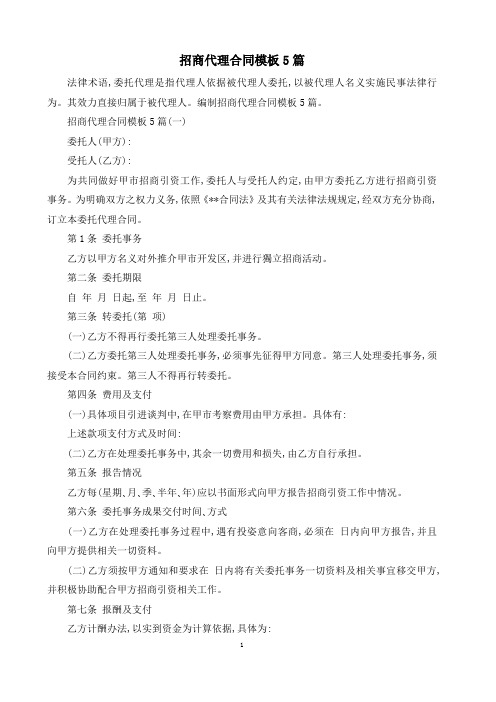 招商代理合同模板5篇

法律术语,委托代理是指代理人依据被代理人委托,以被代理人名义实施民事法律行为。其效力直接归属于被代理人。编制招商代理合同模板5篇。

招商代理合同模板5篇(一)

委托人(甲方):

受托人(乙方):

为共同做好甲市招商引资工作,委托人与受托人约定,由甲方委托乙方进行招商引资事务。为明确双方之权力义务,依照《**合同法》及其有关法律法规规定,经双方充分协商,订立本委托代理合同。

第1条 委托事务

乙方以甲方名义对外推介甲市开发区,并进行獨立招商活动。

第二条 委托期限

自 年 月 日起,至 年 月 日止。

第三条 转委托(第 项)

(一)乙方不得再行委托第三人处理委托事务。

(二)乙方委托第三人处理委托事务,必须事先征得甲方同意。第三人处理委托事务,须接受本合同约束。第三人不得再行转委托。

第四条 费用及支付

(一)具体项目引进谈判中,在甲市考察费用由甲方承担。具体有:

上述款项支付方式及时间:

(二)乙方在处理委托事务中,其余一切费用和损失,由乙方自行承担。

第五条 报告情况

乙方每(星期、月、季、半年、年)应以书面形式向甲方报告招商引资工作中情况。

第六条 委托事务成果交付时间、方式

(一)乙方在处理委托事务过程中,遇有投姿意向客商,必须在 日内向甲方报告,并且向甲方提供相关一切资料。

(二)乙方须按甲方通知和要求在 日内将有关委托事务一切资料及相关事宜移交甲方,并积极协助配合甲方招商引资相关工作。

第七条 报酬及支付

乙方计酬办法,以实到资金为计算依据,具体为:

1